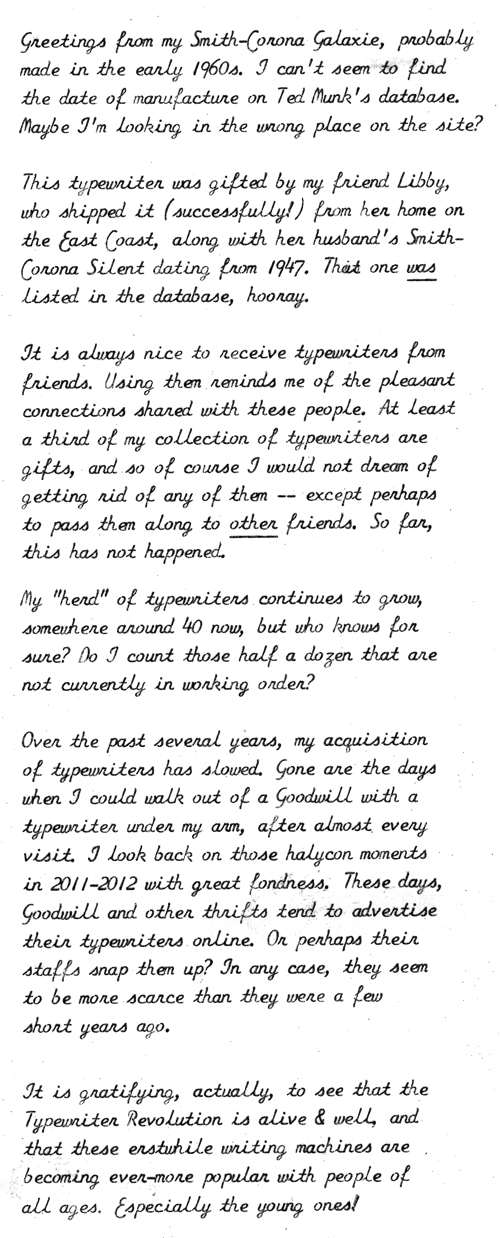 Greetings from my Smith-Corona Galaxie, probably made in the early 1960s. I can't seem to find the date of manufacture on Ted Munk's database. Maybe I'm looking in the wrong place on the site?

This typewriter was gifted by my friend Libby, who shipped it (successfully!) from her home on the East Coast, along with her husband's Smith-Corona Silent dating from 1947. That one was listed in the database, hooray.

It is always nice to receive typewriters from friends. Using them reminds me of the pleasant connections shared with these people. At least a third of my collection of typewriters are gifts, and so of course I would not dream of getting rid of any of them -- except perhaps to pass them along to other friends. So far, this has not happened.

My "herd" of typewriters continues to grow, somewhere around 40 now, but who knows for sure? Do I count those half a dozen that are not currently in working order?

Over the past several years, my acquisition of typewriters has slowed. Gone are the days when I could walk out of a Goodwill with a typewriter under my arm, after almost every visit. I look back on those halycon moments in 2011-2012 with great fondness. These days, Goodwill and other thrifts tend to advertise their typewriters online. Or perhaps their staffs snap them up? In any case, they seem to be more scarce than they were a few short years ago.

It is gratifying, actually, to see that the Typewriter Revolution is alive & well, and that these erstwhile writing machines are becoming ever-more popular with people of all ages. Especially the young ones!